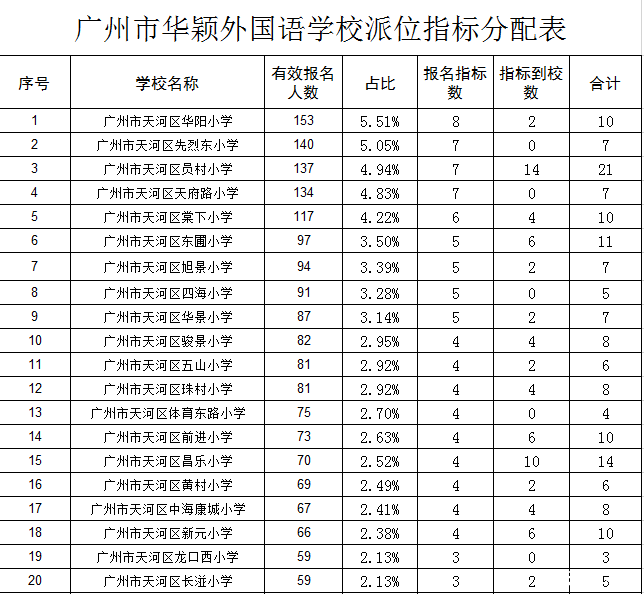 广州市华颖外国语学校派位指标分配表

| 序号 | 学校名称 | 有效报名人数 | 占比 | 报名指标数 | 指标到校数 | 合计 |
|---|---|---|---|---|---|---|
| 1 | 广州市天河区华阳小学 | 153 | 5.51% | 8 | 2 | 10 |
| 2 | 广州市天河区先烈东小学 | 140 | 5.05% | 7 | 0 | 7 |
| 3 | 广州市天河区员村小学 | 137 | 4.94% | 7 | 14 | 21 |
| 4 | 广州市天河区天府路小学 | 134 | 4.83% | 7 | 0 | 7 |
| 5 | 广州市天河区棠下小学 | 117 | 4.22% | 6 | 4 | 10 |
| 6 | 广州市天河区东圃小学 | 97 | 3.50% | 5 | 6 | 11 |
| 7 | 广州市天河区旭景小学 | 94 | 3.39% | 5 | 2 | 7 |
| 8 | 广州市天河区四海小学 | 91 | 3.28% | 5 | 0 | 5 |
| 9 | 广州市天河区华景小学 | 87 | 3.14% | 5 | 2 | 7 |
| 10 | 广州市天河区骏景小学 | 82 | 2.95% | 4 | 4 | 8 |
| 11 | 广州市天河区五山小学 | 81 | 2.92% | 4 | 2 | 6 |
| 12 | 广州市天河区珠村小学 | 81 | 2.92% | 4 | 4 | 8 |
| 13 | 广州市天河区体育东路小学 | 75 | 2.70% | 4 | 0 | 4 |
| 14 | 广州市天河区前进小学 | 73 | 2.63% | 4 | 6 | 10 |
| 15 | 广州市天河区昌乐小学 | 70 | 2.52% | 4 | 10 | 14 |
| 16 | 广州市天河区黄村小学 | 69 | 2.49% | 4 | 2 | 6 |
| 17 | 广州市天河区中海康城小学 | 67 | 2.41% | 4 | 4 | 8 |
| 18 | 广州市天河区新元小学 | 66 | 2.38% | 4 | 6 | 10 |
| 19 | 广州市天河区龙口西小学 | 59 | 2.13% | 3 | 0 | 3 |
| 20 | 广州市天河区长湴小学 | 59 | 2.13% | 3 | 2 | 5 |